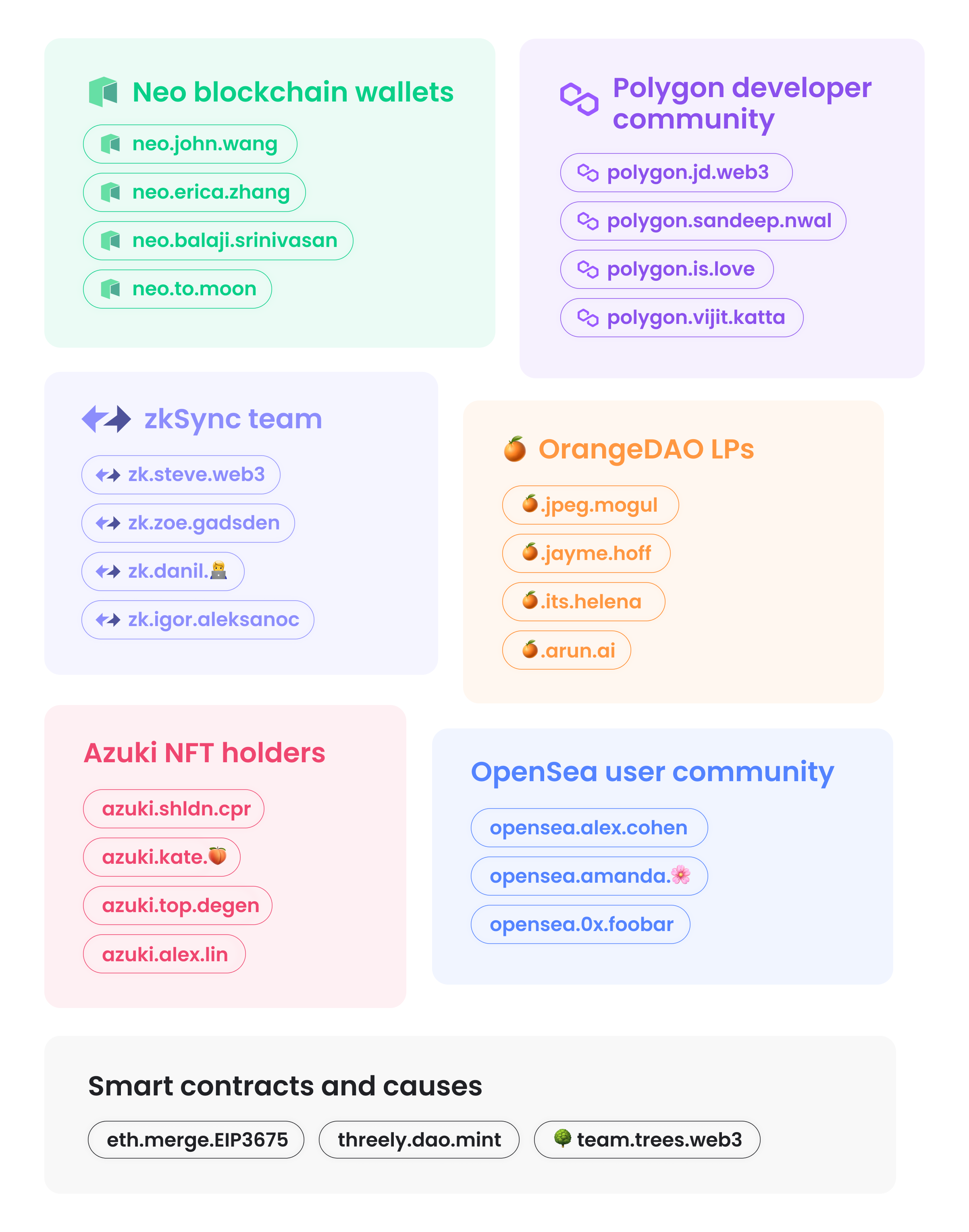 Neo blockchain wallets

neo.john.wang

neo.erica.zhang

neo.balaji.srinivasan

neo.to.moon

Polygon developer community

polygon.jd.web3

polygon.sandeep.nwal

polygon.is.love

polygon.vijit.katta

zkSync team

zk.steve.web3

zk.zoe.gadsden

zk.danil.🧑‍💻

zk.igor.aleksanoc

🍊 OrangeDAO LPs

🍊.jpeg.mogul

🍊.jayme.hoff

🍊.its.helena

🍊.arun.ai

Azuki NFT holders

azuki.shldn.cpr

azuki.kate.🍑

azuki.top.degen

azuki.alex.lin

OpenSea user community

opensea.alex.cohen

opensea.amanda.🌸

opensea.0x.foobar

Smart contracts and causes

eth.merge.EIP3675

threely.dao.mint

🌳 team.trees.web3